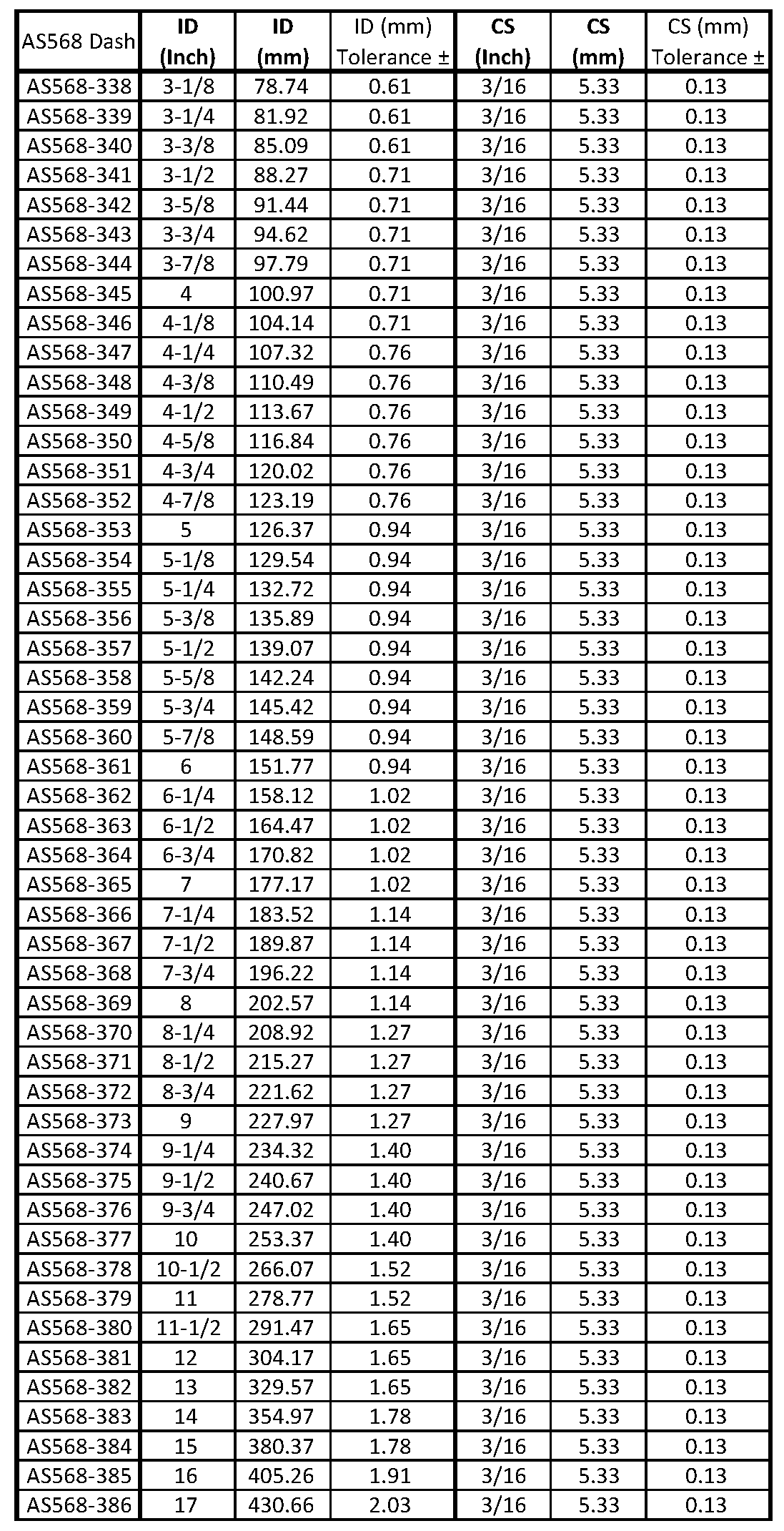 | AS568 Dash | ID (Inch) | ID (mm) | ID (mm) Tolerance ± | CS (Inch) | CS (mm) | CS (mm) Tolerance ± |
|---|---|---|---|---|---|---|
| AS568-338 | 3-1/8 | 78.74 | 0.61 | 3/16 | 5.33 | 0.13 |
| AS568-339 | 3-1/4 | 81.92 | 0.61 | 3/16 | 5.33 | 0.13 |
| AS568-340 | 3-3/8 | 85.09 | 0.61 | 3/16 | 5.33 | 0.13 |
| AS568-341 | 3-1/2 | 88.27 | 0.71 | 3/16 | 5.33 | 0.13 |
| AS568-342 | 3-5/8 | 91.44 | 0.71 | 3/16 | 5.33 | 0.13 |
| AS568-343 | 3-3/4 | 94.62 | 0.71 | 3/16 | 5.33 | 0.13 |
| AS568-344 | 3-7/8 | 97.79 | 0.71 | 3/16 | 5.33 | 0.13 |
| AS568-345 | 4 | 100.97 | 0.71 | 3/16 | 5.33 | 0.13 |
| AS568-346 | 4-1/8 | 104.14 | 0.71 | 3/16 | 5.33 | 0.13 |
| AS568-347 | 4-1/4 | 107.32 | 0.76 | 3/16 | 5.33 | 0.13 |
| AS568-348 | 4-3/8 | 110.49 | 0.76 | 3/16 | 5.33 | 0.13 |
| AS568-349 | 4-1/2 | 113.67 | 0.76 | 3/16 | 5.33 | 0.13 |
| AS568-350 | 4-5/8 | 116.84 | 0.76 | 3/16 | 5.33 | 0.13 |
| AS568-351 | 4-3/4 | 120.02 | 0.76 | 3/16 | 5.33 | 0.13 |
| AS568-352 | 4-7/8 | 123.19 | 0.76 | 3/16 | 5.33 | 0.13 |
| AS568-353 | 5 | 126.37 | 0.94 | 3/16 | 5.33 | 0.13 |
| AS568-354 | 5-1/8 | 129.54 | 0.94 | 3/16 | 5.33 | 0.13 |
| AS568-355 | 5-1/4 | 132.72 | 0.94 | 3/16 | 5.33 | 0.13 |
| AS568-356 | 5-3/8 | 135.89 | 0.94 | 3/16 | 5.33 | 0.13 |
| AS568-357 | 5-1/2 | 139.07 | 0.94 | 3/16 | 5.33 | 0.13 |
| AS568-358 | 5-5/8 | 142.24 | 0.94 | 3/16 | 5.33 | 0.13 |
| AS568-359 | 5-3/4 | 145.42 | 0.94 | 3/16 | 5.33 | 0.13 |
| AS568-360 | 5-7/8 | 148.59 | 0.94 | 3/16 | 5.33 | 0.13 |
| AS568-361 | 6 | 151.77 | 0.94 | 3/16 | 5.33 | 0.13 |
| AS568-362 | 6-1/4 | 158.12 | 1.02 | 3/16 | 5.33 | 0.13 |
| AS568-363 | 6-1/2 | 164.47 | 1.02 | 3/16 | 5.33 | 0.13 |
| AS568-364 | 6-3/4 | 170.82 | 1.02 | 3/16 | 5.33 | 0.13 |
| AS568-365 | 7 | 177.17 | 1.02 | 3/16 | 5.33 | 0.13 |
| AS568-366 | 7-1/4 | 183.52 | 1.14 | 3/16 | 5.33 | 0.13 |
| AS568-367 | 7-1/2 | 189.87 | 1.14 | 3/16 | 5.33 | 0.13 |
| AS568-368 | 7-3/4 | 196.22 | 1.14 | 3/16 | 5.33 | 0.13 |
| AS568-369 | 8 | 202.57 | 1.14 | 3/16 | 5.33 | 0.13 |
| AS568-370 | 8-1/4 | 208.92 | 1.27 | 3/16 | 5.33 | 0.13 |
| AS568-371 | 8-1/2 | 215.27 | 1.27 | 3/16 | 5.33 | 0.13 |
| AS568-372 | 8-3/4 | 221.62 | 1.27 | 3/16 | 5.33 | 0.13 |
| AS568-373 | 9 | 227.97 | 1.27 | 3/16 | 5.33 | 0.13 |
| AS568-374 | 9-1/4 | 234.32 | 1.40 | 3/16 | 5.33 | 0.13 |
| AS568-375 | 9-1/2 | 240.67 | 1.40 | 3/16 | 5.33 | 0.13 |
| AS568-376 | 9-3/4 | 247.02 | 1.40 | 3/16 | 5.33 | 0.13 |
| AS568-377 | 10 | 253.37 | 1.40 | 3/16 | 5.33 | 0.13 |
| AS568-378 | 10-1/2 | 266.07 | 1.52 | 3/16 | 5.33 | 0.13 |
| AS568-379 | 11 | 278.77 | 1.52 | 3/16 | 5.33 | 0.13 |
| AS568-380 | 11-1/2 | 291.47 | 1.65 | 3/16 | 5.33 | 0.13 |
| AS568-381 | 12 | 304.17 | 1.65 | 3/16 | 5.33 | 0.13 |
| AS568-382 | 13 | 329.57 | 1.65 | 3/16 | 5.33 | 0.13 |
| AS568-383 | 14 | 354.97 | 1.78 | 3/16 | 5.33 | 0.13 |
| AS568-384 | 15 | 380.37 | 1.78 | 3/16 | 5.33 | 0.13 |
| AS568-385 | 16 | 405.26 | 1.91 | 3/16 | 5.33 | 0.13 |
| AS568-386 | 17 | 430.66 | 2.03 | 3/16 | 5.33 | 0.13 |